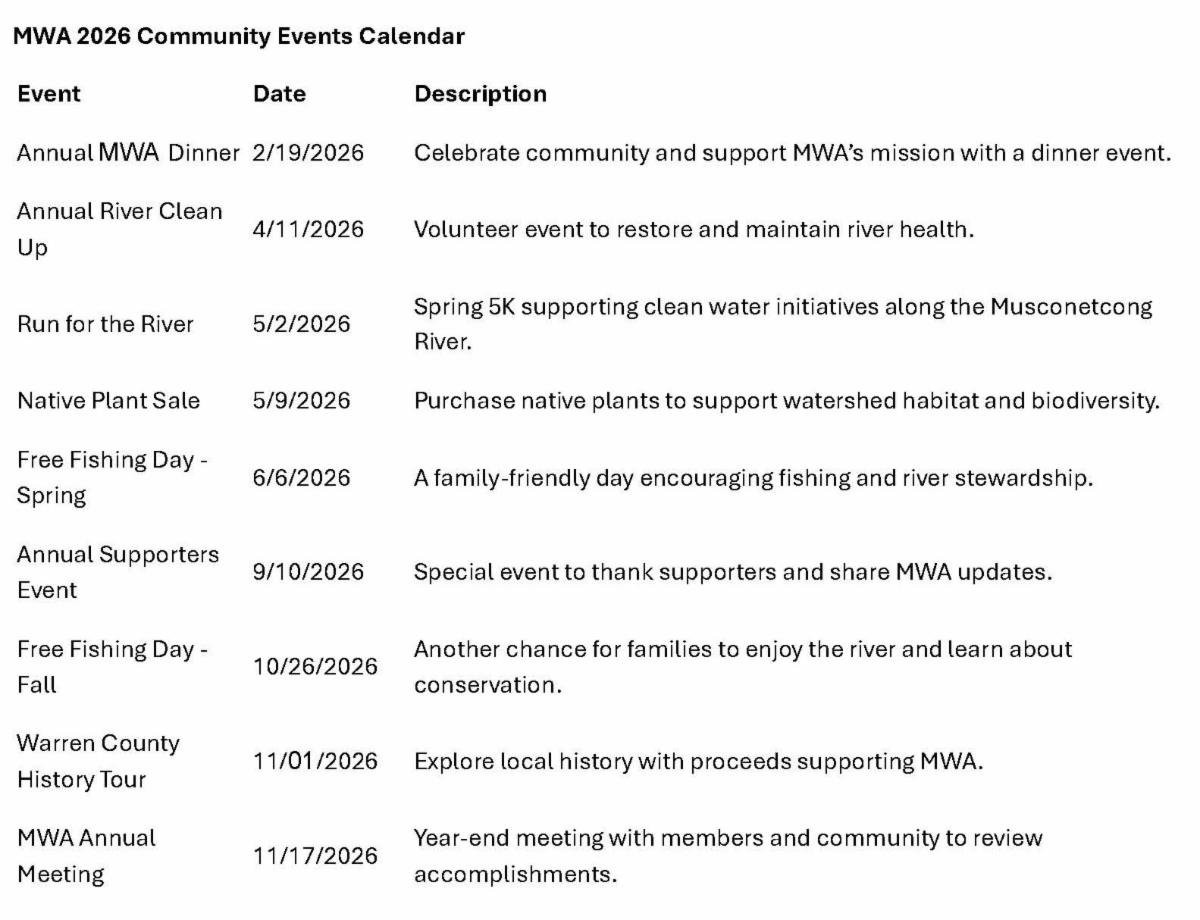 MWA 2026 Community Events Calendar

| Event | Date | Description |
|---|---|---|
| Annual MWA Dinner | 2/19/2026 | Celebrate community and support MWA's mission with a dinner event. |
| Annual River Clean Up | 4/11/2026 | Volunteer event to restore and maintain river health. |
| Run for the River | 5/2/2026 | Spring 5K supporting clean water initiatives along the Musconetcong River. |
| Native Plant Sale | 5/9/2026 | Purchase native plants to support watershed habitat and biodiversity. |
| Free Fishing Day - Spring | 6/6/2026 | A family-friendly day encouraging fishing and river stewardship. |
| Annual Supporters Event | 9/10/2026 | Special event to thank supporters and share MWA updates. |
| Free Fishing Day - Fall | 10/26/2026 | Another chance for families to enjoy the river and learn about conservation. |
| Warren County History Tour | 11/01/2026 | Explore local history with proceeds supporting MWA. |
| MWA Annual Meeting | 11/17/2026 | Year-end meeting with members and community to review accomplishments. |